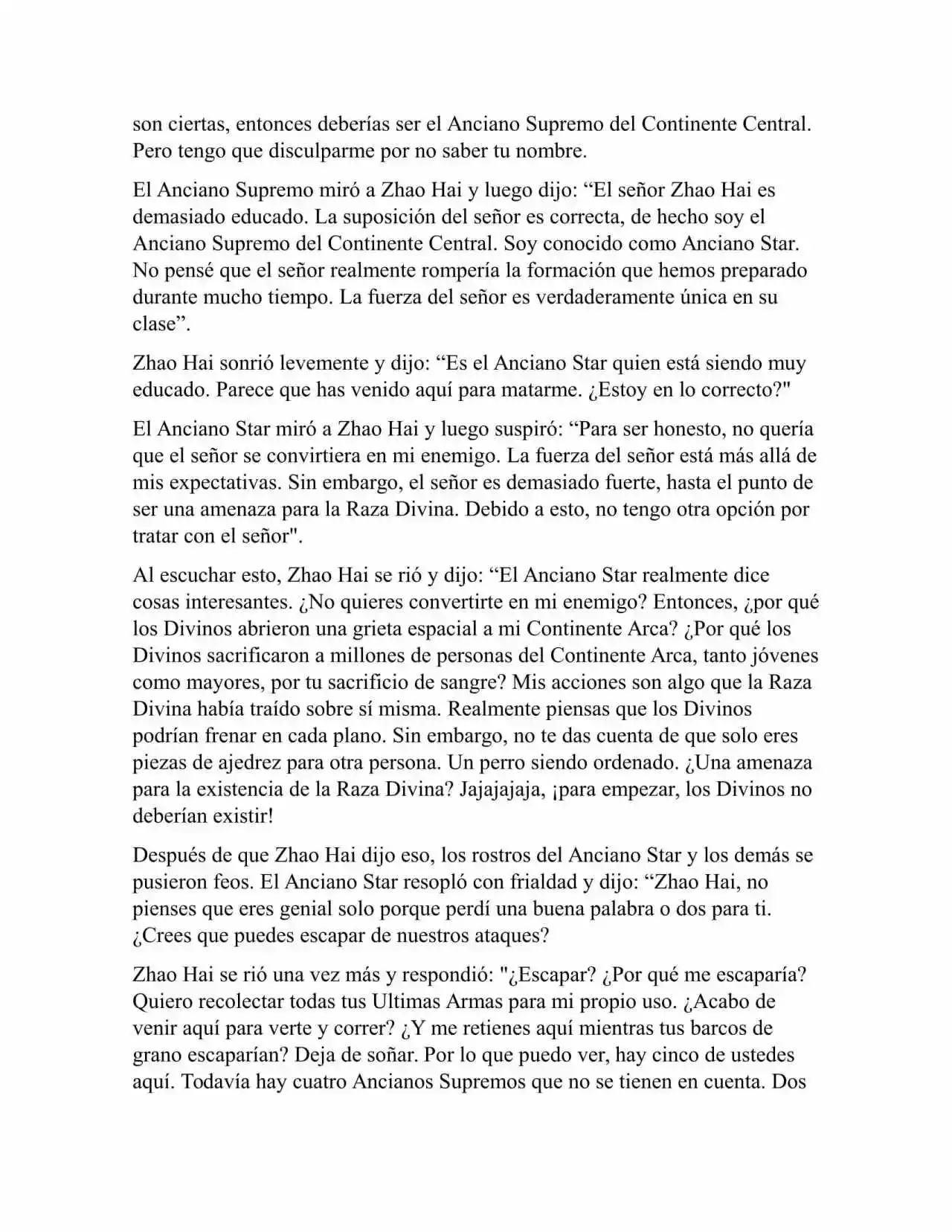 son ciertas, entonces deberías ser el Anciano Supremo del Continente Central. Pero tengo que disculparme por no saber tu nombre.

El Anciano Supremo miró a Zhao Hai y luego dijo: “El señor Zhao Hai es demasiado educado. La suposición del señor es correcta, de hecho soy el Anciano Supremo del Continente Central. Soy conocido como Anciano Star. No pensé que el señor realmente rompería la formación que hemos preparado durante mucho tiempo. La fuerza del señor es verdaderamente única en su clase”.

Zhao Hai sonrió levemente y dijo: “Es el Anciano Star quien está siendo muy educado. Parece que has venido aquí para matarme. ¿Estoy en lo correcto?"

El Anciano Star miró a Zhao Hai y luego suspiró: “Para ser honesto, no quería que el señor se convirtiera en mi enemigo. La fuerza del señor está más allá de mis expectativas. Sin embargo, el señor es demasiado fuerte, hasta el punto de ser una amenaza para la Raza Divina. Debido a esto, no tengo otra opción por tratar con el señor".

Al escuchar esto, Zhao Hai se rió y dijo: “El Anciano Star realmente dice cosas interesantes. ¿No quieres convertirte en mi enemigo? Entonces, ¿por qué los Divinos abrieron una grieta espacial a mi Continente Arca? ¿Por qué los Divinos sacrificaron a millones de personas del Continente Arca, tanto jóvenes como mayores, por tu sacrificio de sangre? Mis acciones son algo que la Raza Divina había traído sobre sí misma. Realmente piensas que los Divinos podrían frenar en cada plano. Sin embargo, no te das cuenta de que solo eres piezas de ajedrez para otra persona. Un perro siendo ordenado. ¿Una amenaza para la existencia de la Raza Divina? Jajajajaja, ¡para empezar, los Divinos no deberían existir!

Después de que Zhao Hai dijo eso, los rostros del Anciano Star y los demás se pusieron feos. El Anciano Star resopló con frialdad y dijo: “Zhao Hai, no pienses que eres genial solo porque perdí una buena palabra o dos para ti. ¿Crees que puedes escapar de nuestros ataques?

Zhao Hai se rió una vez más y respondió: "¿Escapar? ¿Por qué me escaparía? Quiero recolectar todas tus Ultimas Armas para mi propio uso. ¿Acabo de venir aquí para verte y correr? ¿Y me retienes aquí mientras tus barcos de grano escaparían? Deja de soñar. Por lo que puedo ver, hay cinco de ustedes aquí. Todavía hay cuatro Ancianos Supremos que no se tienen en cuenta. Dos